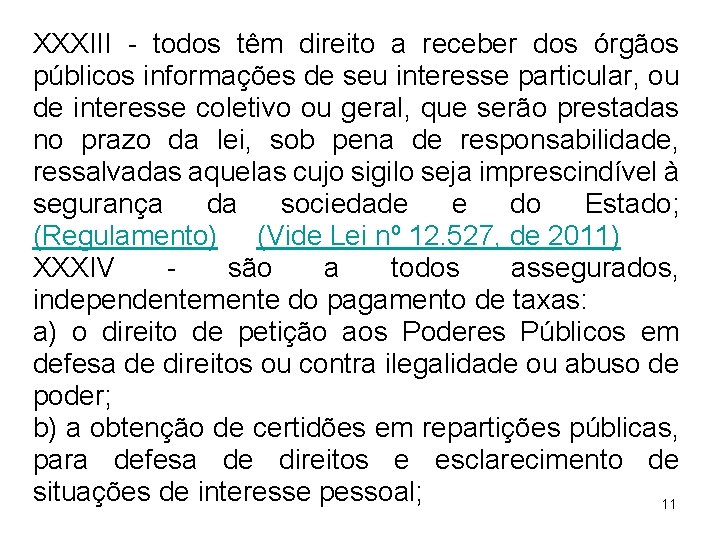 XXXIII - todos têm direito a receber dos órgãos públicos informações de seu interesse particular, ou de interesse coletivo ou geral, que serão prestadas no prazo da lei, sob pena de responsabilidade, ressalvadas aquelas cujo sigilo seja imprescindível à segurança da sociedade e do Estado; (Regulamento) (Vide Lei nº 12.527, de 2011)

XXXIV - são a todos assegurados, independentemente do pagamento de taxas:

a) o direito de petição aos Poderes Públicos em defesa de direitos ou contra ilegalidade ou abuso de poder;

b) a obtenção de certidões em repartições públicas, para defesa de direitos e esclarecimento de situações de interesse pessoal;

11